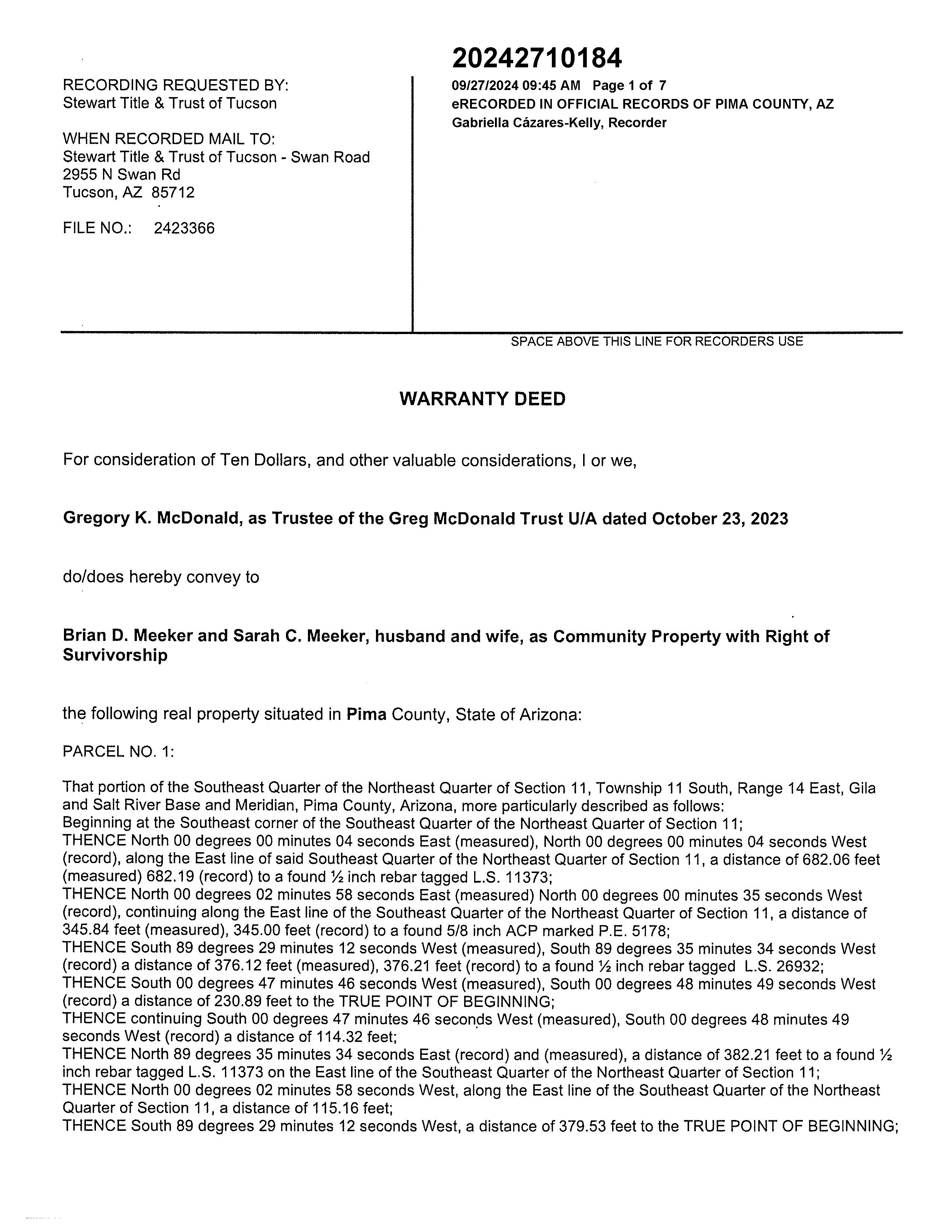 RECORDING REQUESTED BY:
Stewart Title & Trust of Tucson

WHEN RECORDED MAIL TO:
Stewart Title & Trust of Tucson - Swan Road
2955 N Swan Rd
Tucson, AZ 85712

FILE NO.: 2423366

20242710184
09/27/2024 09:45 AM Page 1 of 7
eRECORDED IN OFFICIAL RECORDS OF PIMA COUNTY, AZ
Gabriella Cázares-Kelly, Recorder

SPACE ABOVE THIS LINE FOR RECORDERS USE

WARRANTY DEED

For consideration of Ten Dollars, and other valuable considerations, I or we,

Gregory K. McDonald, as Trustee of the Greg McDonald Trust U/A dated October 23, 2023

do/does hereby convey to

Brian D. Meeker and Sarah C. Meeker, husband and wife, as Community Property with Right of Survivorship

the following real property situated in Pima County, State of Arizona:

PARCEL NO. 1:

That portion of the Southeast Quarter of the Northeast Quarter of Section 11, Township 11 South, Range 14 East, Gila and Salt River Base and Meridian, Pima County, Arizona, more particularly described as follows:
Beginning at the Southeast corner of the Southeast Quarter of the Northeast Quarter of Section 11;
THENCE North 00 degrees 00 minutes 04 seconds East (measured), North 00 degrees 00 minutes 04 seconds West (record), along the East line of said Southeast Quarter of the Northeast Quarter of Section 11, a distance of 682.06 feet (measured) 682.19 (record) to a found ½ inch rebar tagged L.S. 11373;
THENCE North 00 degrees 02 minutes 58 seconds East (measured) North 00 degrees 00 minutes 35 seconds West (record), continuing along the East line of the Southeast Quarter of the Northeast Quarter of Section 11, a distance of 345.84 feet (measured), 345.00 feet (record) to a found 5/8 inch ACP marked P.E. 5178;
THENCE South 89 degrees 29 minutes 12 seconds West (measured), South 89 degrees 35 minutes 34 seconds West (record) a distance of 376.12 feet (measured), 376.21 feet (record) to a found ½ inch rebar tagged L.S. 26932;
THENCE South 00 degrees 47 minutes 46 seconds West (measured), South 00 degrees 48 minutes 49 seconds West (record) a distance of 230.89 feet to the TRUE POINT OF BEGINNING;
THENCE continuing South 00 degrees 47 minutes 46 seconds West (measured), South 00 degrees 48 minutes 49 seconds West (record) a distance of 114.32 feet;
THENCE North 89 degrees 35 minutes 34 seconds East (record) and (measured), a distance of 382.21 feet to a found ½ inch rebar tagged L.S. 11373 on the East line of the Southeast Quarter of the Northeast Quarter of Section 11;
THENCE North 00 degrees 02 minutes 58 seconds West, along the East line of the Southeast Quarter of the Northeast Quarter of Section 11, a distance of 115.16 feet;
THENCE South 89 degrees 29 minutes 12 seconds West, a distance of 379.53 feet to the TRUE POINT OF BEGINNING;